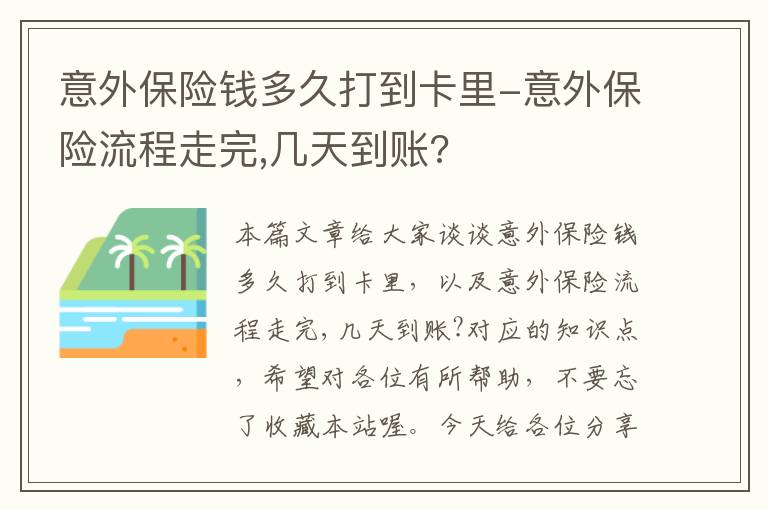 意外保险钱多久打到卡里-意外保险流程走完,几天到账?

本篇文章给大家谈谈意外保险钱多久打到卡里，以及意外保险流程走完，几天到账?对应的知识点，希望对各位有所帮助，不要忘了收藏本站喔。今天给各位分享